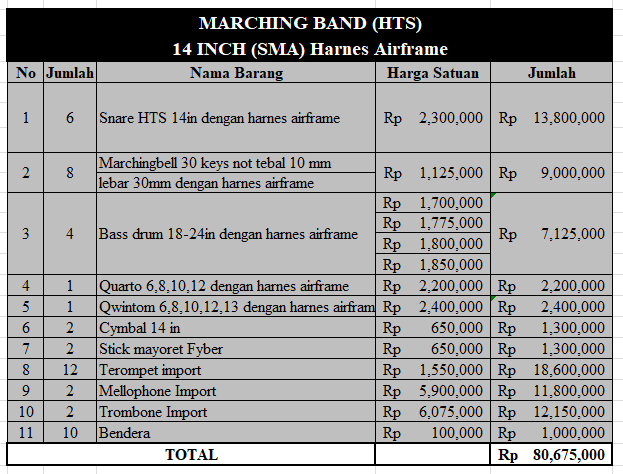 MARCHING BAND (HTS)
14 INCH (SMA) Harnes Airframe

| No | Jumlah | Nama Barang | Harga Satuan | Jumlah |
|---|---|---|---|---|
| 1 | 6 | Snare HTS 14in dengan harnes airframe | Rp 2,300,000 | Rp 13,800,000 |
| 2 | 8 | Marchingbell 30 keys not tebal 10 mm lebar 30mm dengan harnes airframe | Rp 1,125,000 | Rp 9,000,000 |
| 3 | 4 | Bass drum 18-24in dengan harnes airframe | Rp 1,700,000 Rp 1,775,000 Rp 1,800,000 Rp 1,850,000 | Rp 7,125,000 |
| 4 | 1 | Quarto 6,8,10,12 dengan harnes airframe | Rp 2,200,000 | Rp 2,200,000 |
| 5 | 1 | Qwintom 6,8,10,12,13 dengan harnes airfram | Rp 2,400,000 | Rp 2,400,000 |
| 6 | 2 | Cymbal 14 in | Rp 650,000 | Rp 1,300,000 |
| 7 | 2 | Stick mayoret Fyber | Rp 650,000 | Rp 1,300,000 |
| 8 | 12 | Terompet import | Rp 1,550,000 | Rp 18,600,000 |
| 9 | 2 | Mellophone Import | Rp 5,900,000 | Rp 11,800,000 |
| 10 | 2 | Trombone Import | Rp 6,075,000 | Rp 12,150,000 |
| 11 | 10 | Bendera | Rp 100,000 | Rp 1,000,000 |
| TOTAL | | | | Rp 80,675,000 |